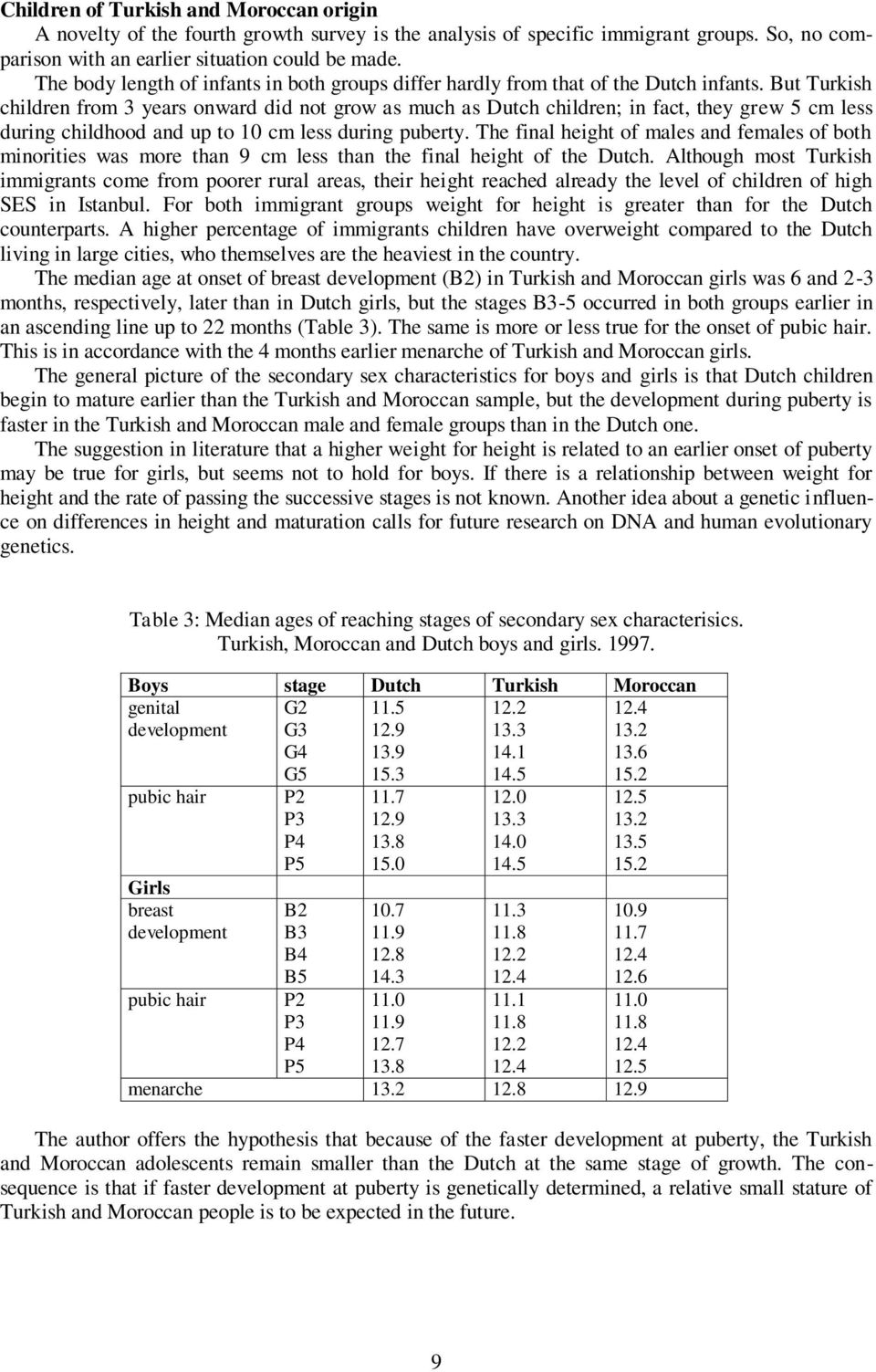 **Children of Turkish and Moroccan origin**

A novelty of the fourth growth survey is the analysis of specific immigrant groups. So, no comparison with an earlier situation could be made.

The body length of infants in both groups differ hardly from that of the Dutch infants. But Turkish children from 3 years onward did not grow as much as Dutch children; in fact, they grew 5 cm less during childhood and up to 10 cm less during puberty. The final height of males and females of both minorities was more than 9 cm less than the final height of the Dutch. Although most Turkish immigrants come from poorer rural areas, their height reached already the level of children of high SES in Istanbul. For both immigrant groups weight for height is greater than for the Dutch counterparts. A higher percentage of immigrants children have overweight compared to the Dutch living in large cities, who themselves are the heaviest in the country.

The median age at onset of breast development (B2) in Turkish and Moroccan girls was 6 and 2-3 months, respectively, later than in Dutch girls, but the stages B3-5 occurred in both groups earlier in an ascending line up to 22 months (Table 3). The same is more or less true for the onset of pubic hair. This is in accordance with the 4 months earlier menarche of Turkish and Moroccan girls.

The general picture of the secondary sex characteristics for boys and girls is that Dutch children begin to mature earlier than the Turkish and Moroccan sample, but the development during puberty is faster in the Turkish and Moroccan male and female groups than in the Dutch one.

The suggestion in literature that a higher weight for height is related to an earlier onset of puberty may be true for girls, but seems not to hold for boys. If there is a relationship between weight for height and the rate of passing the successive stages is not known. Another idea about a genetic influence on differences in height and maturation calls for future research on DNA and human evolutionary genetics.

Table 3: Median ages of reaching stages of secondary sex characterisics.
Turkish, Moroccan and Dutch boys and girls. 1997.

| Boys | stage | Dutch | Turkish | Moroccan |
|---|---|---|---|---|
| genital development | G2 | 11.5 | 12.2 | 12.4 |
| | G3 | 12.9 | 13.3 | 13.2 |
| | G4 | 13.9 | 14.1 | 13.6 |
| | G5 | 15.3 | 14.5 | 15.2 |
| pubic hair | P2 | 11.7 | 12.0 | 12.5 |
| | P3 | 12.9 | 13.3 | 13.2 |
| | P4 | 13.8 | 14.0 | 13.5 |
| | P5 | 15.0 | 14.5 | 15.2 |
| **Girls** | | | | |
| breast development | B2 | 10.7 | 11.3 | 10.9 |
| | B3 | 11.9 | 11.8 | 11.7 |
| | B4 | 12.8 | 12.2 | 12.4 |
| | B5 | 14.3 | 12.4 | 12.6 |
| pubic hair | P2 | 11.0 | 11.1 | 11.0 |
| | P3 | 11.9 | 11.8 | 11.8 |
| | P4 | 12.7 | 12.2 | 12.4 |
| | P5 | 13.8 | 12.4 | 12.5 |
| menarche | | 13.2 | 12.8 | 12.9 |

The author offers the hypothesis that because of the faster development at puberty, the Turkish and Moroccan adolescents remain smaller than the Dutch at the same stage of growth. The consequence is that if faster development at puberty is genetically determined, a relative small stature of Turkish and Moroccan people is to be expected in the future.

9